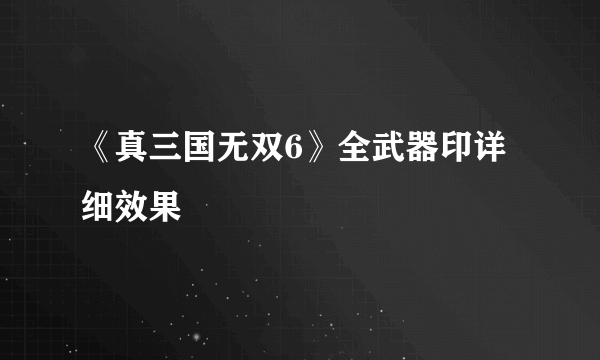 《真三国无双6》全武器印详细效果